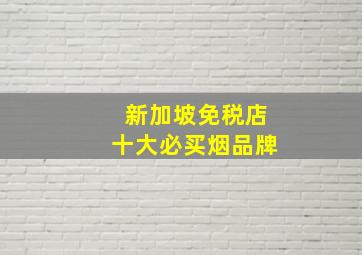 新加坡免税店
十大必买烟品牌